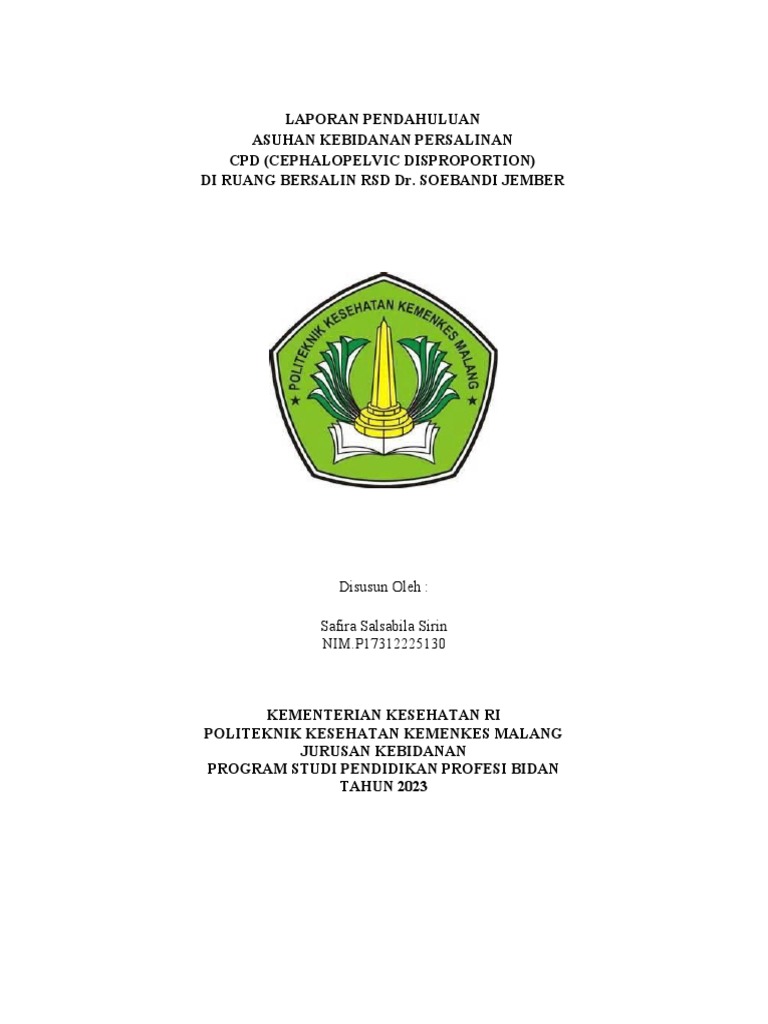 LAPORAN PENDAHULUAN
ASUHAN KEBIDANAN PERSALINAN
CPD (CEPHALOPELVIC DISPROPORTION)
DI RUANG BERSALIN RSD Dr. SOEBANDI JEMBER

POLITEKNIK KESEHATAN KEMENKES MALANG

Disusun Oleh :

Safira Salsabila Sirin
NIM.P17312225130

KEMENTERIAN KESEHATAN RI
POLITEKNIK KESEHATAN KEMENKES MALANG
JURUSAN KEBIDANAN
PROGRAM STUDI PENDIDIKAN PROFESI BIDAN
TAHUN 2023